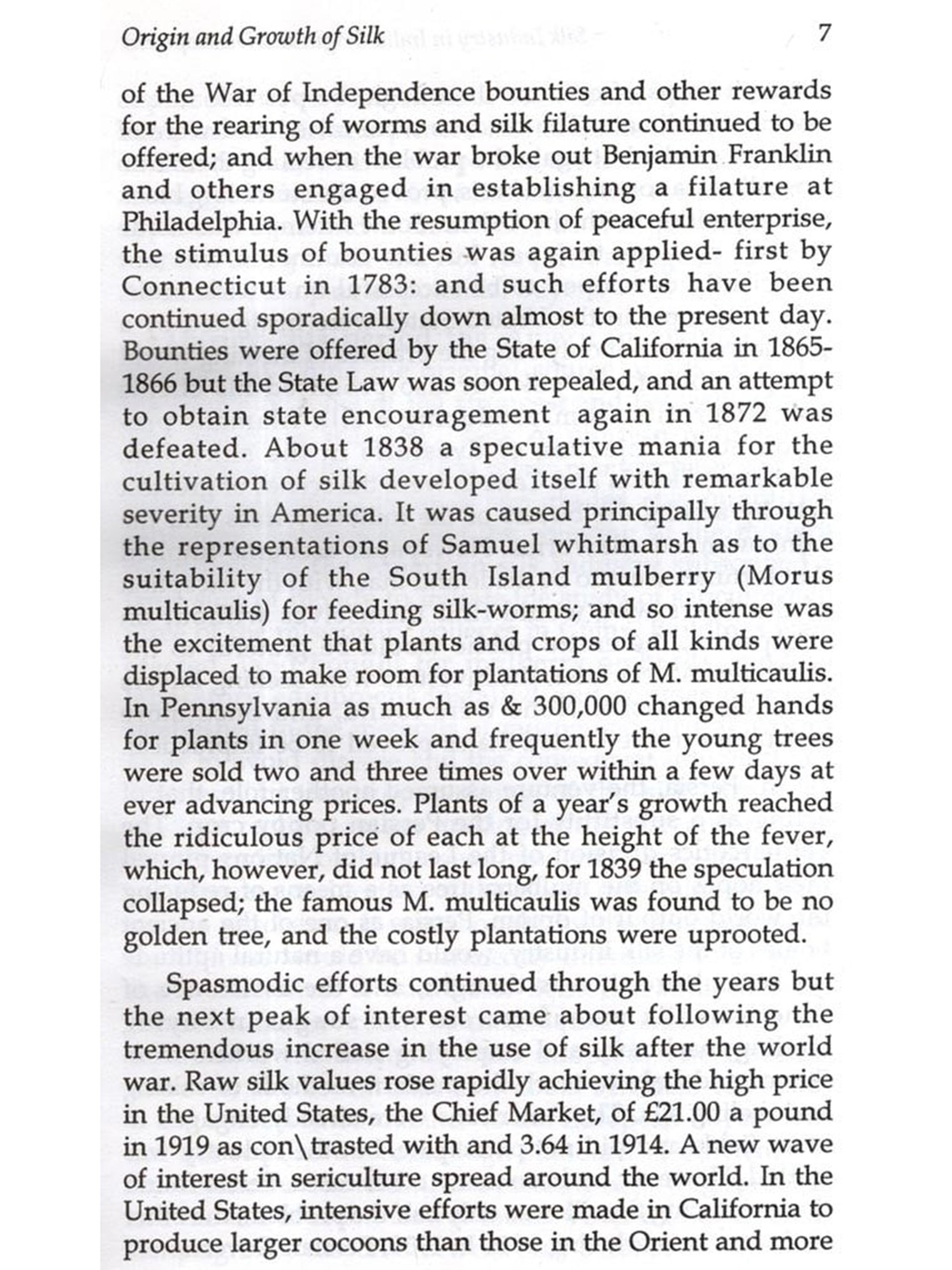 Origin and Growth of Silk 7

of the War of Independence bounties and other rewards for the rearing of worms and silk filature continued to be offered; and when the war broke out Benjamin Franklin and others engaged in establishing a filature at Philadelphia. With the resumption of peaceful enterprise, the stimulus of bounties was again applied- first by Connecticut in 1783: and such efforts have been continued sporadically down almost to the present day. Bounties were offered by the State of California in 1865-1866 but the State Law was soon repealed, and an attempt to obtain state encouragement again in 1872 was defeated. About 1838 a speculative mania for the cultivation of silk developed itself with remarkable severity in America. It was caused principally through the representations of Samuel whitmarsh as to the suitability of the South Island mulberry (Morus multicaulis) for feeding silk-worms; and so intense was the excitement that plants and crops of all kinds were displaced to make room for plantations of M. multicaulis. In Pennsylvania as much as & 300,000 changed hands for plants in one week and frequently the young trees were sold two and three times over within a few days at ever advancing prices. Plants of a year's growth reached the ridiculous price of each at the height of the fever, which, however, did not last long, for 1839 the speculation collapsed; the famous M. multicaulis was found to be no golden tree, and the costly plantations were uprooted.

Spasmodic efforts continued through the years but the next peak of interest came about following the tremendous increase in the use of silk after the world war. Raw silk values rose rapidly achieving the high price in the United States, the Chief Market, of £21.00 a pound in 1919 as con\trasted with and 3.64 in 1914. A new wave of interest in sericulture spread around the world. In the United States, intensive efforts were made in California to produce larger cocoons than those in the Orient and more